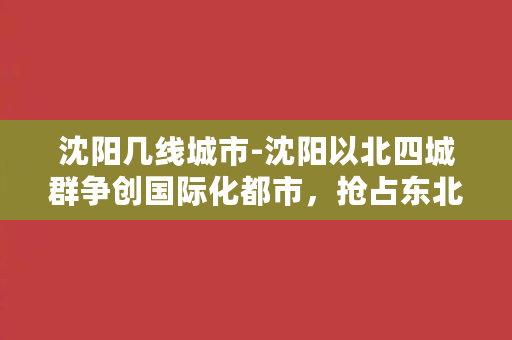 沈阳几线城市-沈阳以北四城群争创国际化都市，抢占东北